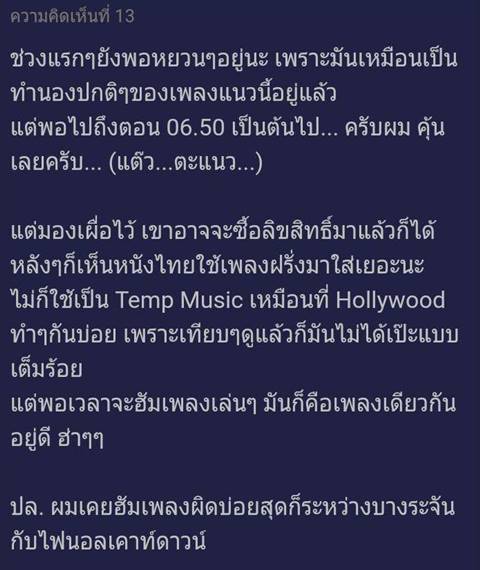 ความคิดเห็นที่ 13

ช่วงแรกๆยังพอหยวนๆอยู่นะ เพราะมันเหมือนเป็นทำนองปกติๆของเพลงแนวนี้อยู่แล้ว
แต่พอไปถึงตอน 06.50 เป็นต้นไป... ครับผม คุ้นเลยครับ... (แต๊ว...ตะแนว...)

แต่มองเผื่อไว้ เขาอาจจะซื้อลิขสิทธิ์มาแล้วก็ได้ หลังๆก็เห็นหนังไทยใช้เพลงฝรั่งมาใส่เยอะนะ ไม่ก็ใช้เป็น Temp Music เหมือนที่ Hollywood ทำๆกันบ่อย เพราะเทียบๆดูแล้วก็มันไม่ได้เป๊ะแบบเต็มร้อย
แต่พอเวลาจะฮัมเพลงเล่นๆ มันก็คือเพลงเดียวกันอยู่ดี ฮ่าๆๆ

ปล. ผมเคยฮัมเพลงผิดบ่อยสุดก็ระหว่างบางระจันกับไฟนอลเคาท์ดาวน์